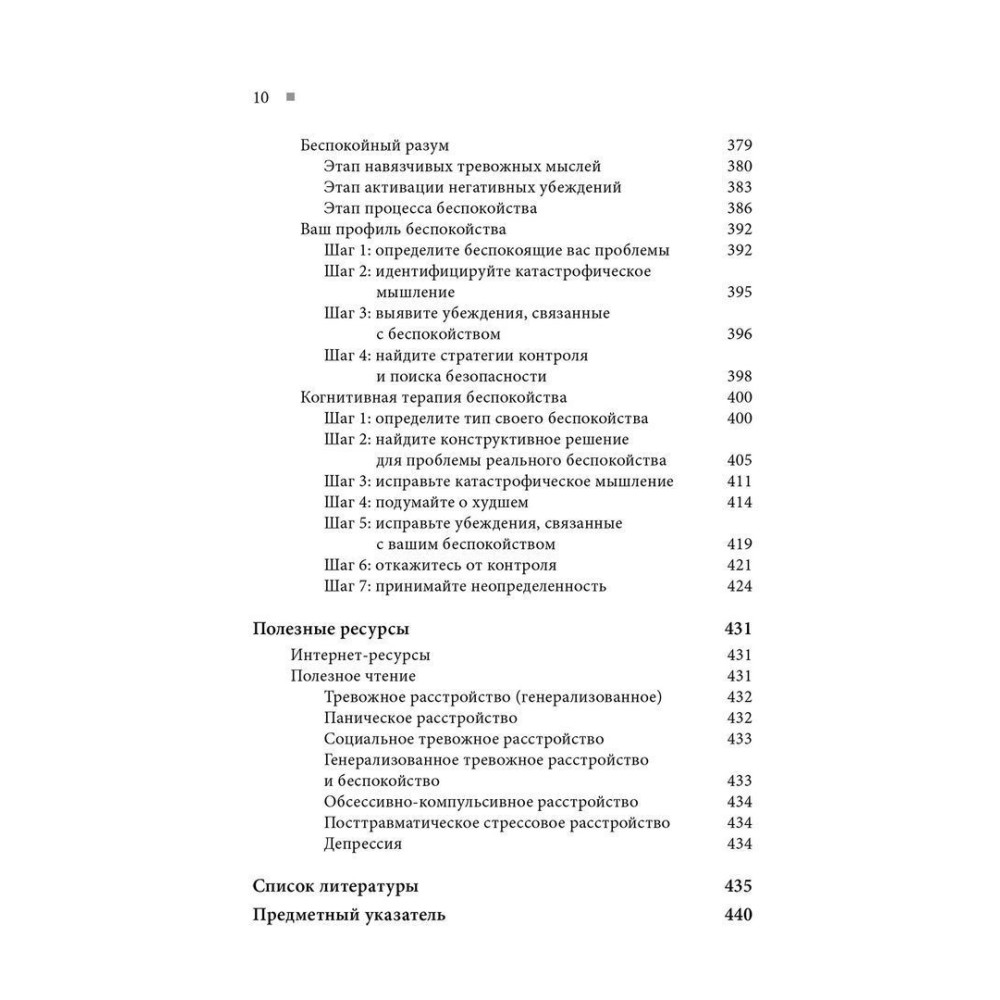 10

Беспокойный разум 379
Этап навязчивых тревожных мыслей 380
Этап активации негативных убеждений 383
Этап процесса беспокойства 386
Ваш профиль беспокойства 392
Шаг 1: определите беспокоящие вас проблемы 392
Шаг 2: идентифицируйте катастрофическое мышление 395
Шаг 3: выявите убеждения, связанные с беспокойством 396
Шаг 4: найдите стратегии контроля и поиска безопасности 398
Когнитивная терапия беспокойства 400
Шаг 1: определите тип своего беспокойства 400
Шаг 2: найдите конструктивное решение для проблемы реального беспокойства 405
Шаг 3: исправьте катастрофическое мышление 411
Шаг 4: подумайте о худшем 414
Шаг 5: исправьте убеждения, связанные с вашим беспокойством 419
Шаг 6: откажитесь от контроля 421
Шаг 7: принимайте неопределенность 424

Полезные ресурсы 431
Интернет-ресурсы 431
Полезное чтение 431
Тревожное расстройство (генерализованное) 432
Паническое расстройство 432
Социальное тревожное расстройство 433
Генерализованное тревожное расстройство и беспокойство 433
Обсессивно-компульсивное расстройство 434
Посттравматическое стрессовое расстройство 434
Депрессия 434

Список литературы 435

Предметный указатель 440